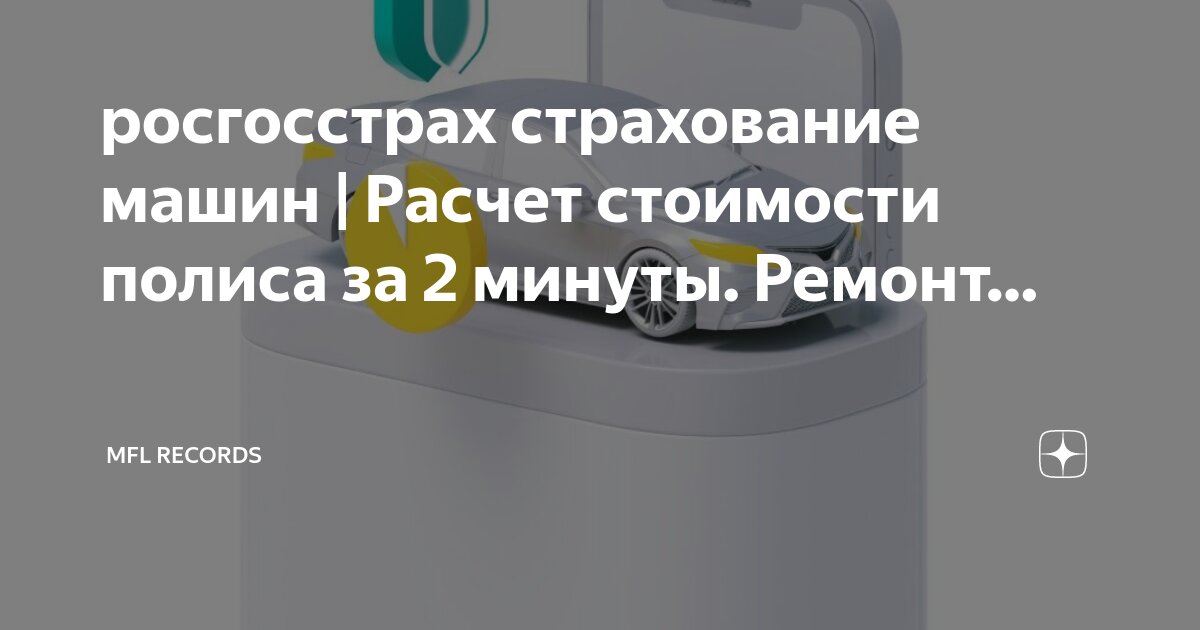 росгосстрах страхование машин | Расчет стоимости полиса за 2 минуты. Ремонт...

MFL RECORDS